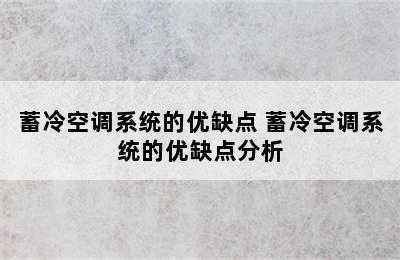 蓄冷空调系统的优缺点 蓄冷空调系统的优缺点分析